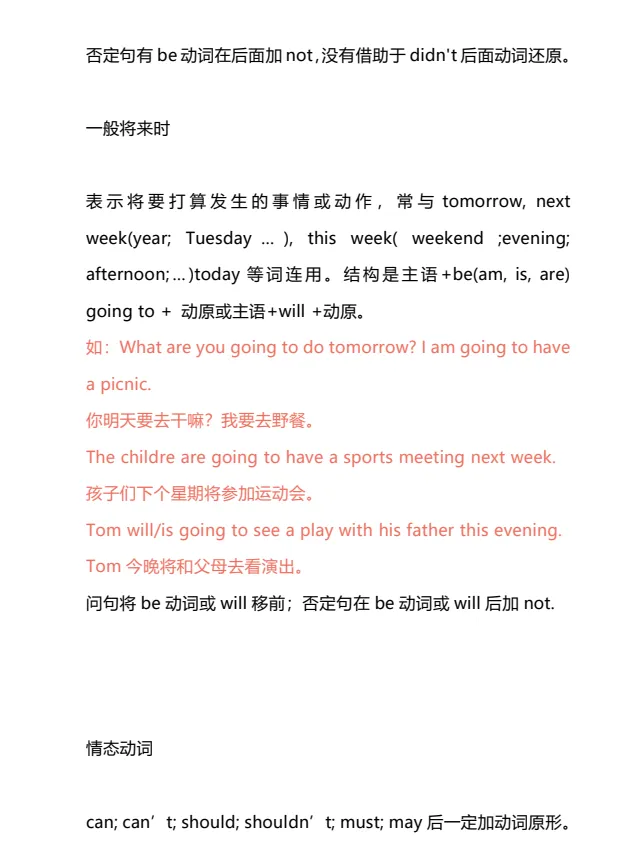 否定句有 be 动词在后面加 not，没有借助于 didn't 后面动词还原。

一般将来时

表示将要打算发生的事情或动作，常与 tomorrow, next week(year; Tuesday … ), this week( weekend ;evening; afternoon; … )today 等词连用。结构是主语+be(am, is, are) going to + 动原或主语+will +动原。
如：What are you going to do tomorrow? I am going to have a picnic.
你明天要去干嘛？我要去野餐。
The childre are going to have a sports meeting next week.
孩子们下个星期将参加运动会。
Tom will/is going to see a play with his father this evening.
Tom 今晚将和父母去看演出。
问句将 be 动词或 will 移前；否定句在 be 动词或 will 后加 not.

情态动词

can; can’t; should; shouldn’t; must; may 后一定加动词原形。